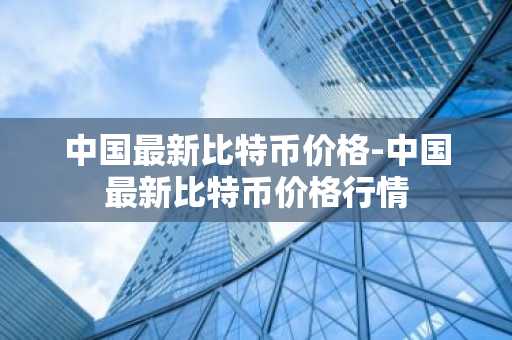 中国最新比特币价格-中国最新比特币价格行情